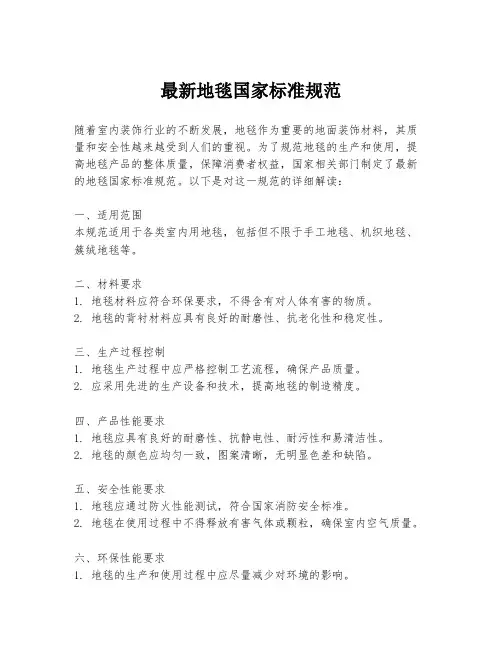 最新地毯国家标准规范

随着室内装饰行业的不断发展，地毯作为重要的地面装饰材料，其质量和安全性越来越受到人们的重视。为了规范地毯的生产和使用，提高地毯产品的整体质量，保障消费者权益，国家相关部门制定了最新的地毯国家标准规范。以下是对这一规范的详细解读：

一、适用范围
本规范适用于各类室内用地毯，包括但不限于手工地毯、机织地毯、簇绒地毯等。

二、材料要求
1. 地毯材料应符合环保要求，不得含有对人体有害的物质。
2. 地毯的背衬材料应具有良好的耐磨性、抗老化性和稳定性。

三、生产过程控制
1. 地毯生产过程中应严格控制工艺流程，确保产品质量。
2. 应采用先进的生产设备和技术，提高地毯的制造精度。

四、产品性能要求
1. 地毯应具有良好的耐磨性、抗静电性、耐污性和易清洁性。
2. 地毯的颜色应均匀一致，图案清晰，无明显色差和缺陷。

五、安全性能要求
1. 地毯应通过防火性能测试，符合国家消防安全标准。
2. 地毯在使用过程中不得释放有害气体或颗粒，确保室内空气质量。

六、环保性能要求
1. 地毯的生产和使用过程中应尽量减少对环境的影响。